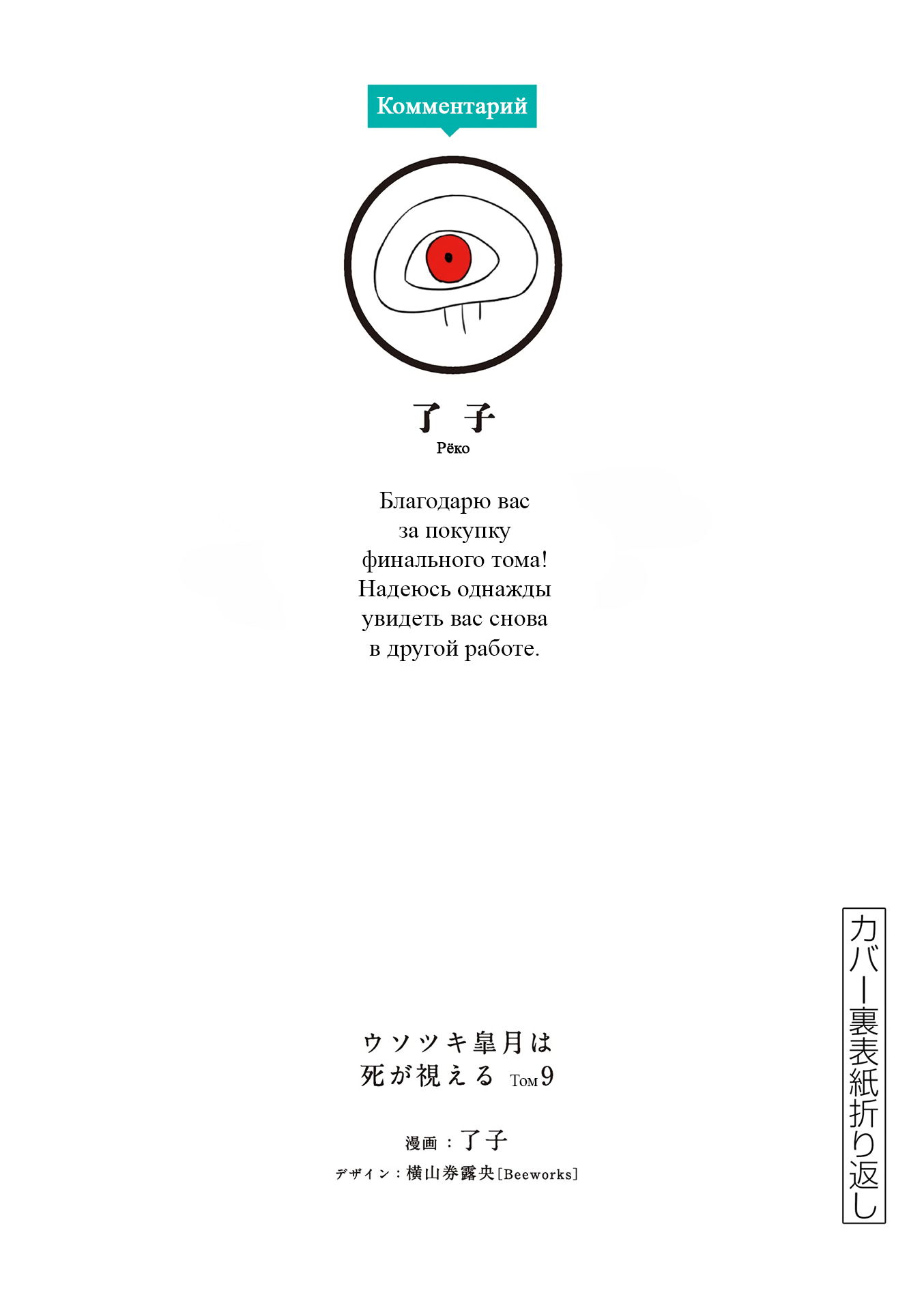 Комментарий

了子
Рёко

Благодарю вас за покупку финального тома! Надеюсь однажды увидеть вас снова в другой работе.

ウソツキ皐月は
死が視える Том 9

漫画：了子
デザイン：横山券露央［Beeworks］

カバー裏表紙折り返し